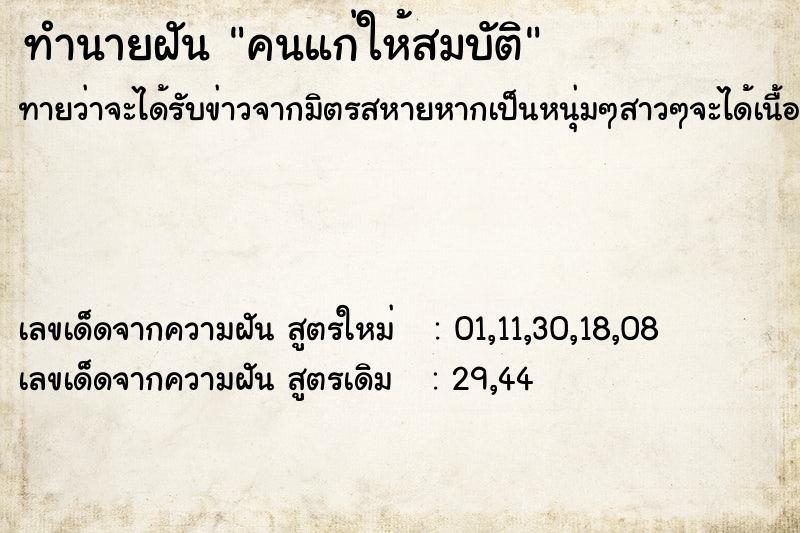 ทำนายฝัน "คนแก่ให้สมบัติ"

ทายว่าจะได้รับข่าวจากมิตรสหายหากเป็นหนุ่มๆสาวๆจะได้เนื้อ

เลขเด็ดจากความฝัน สูตรใหม่ : 01,11,30,18,08
เลขเด็ดจากความฝัน สูตรเดิม : 29,44